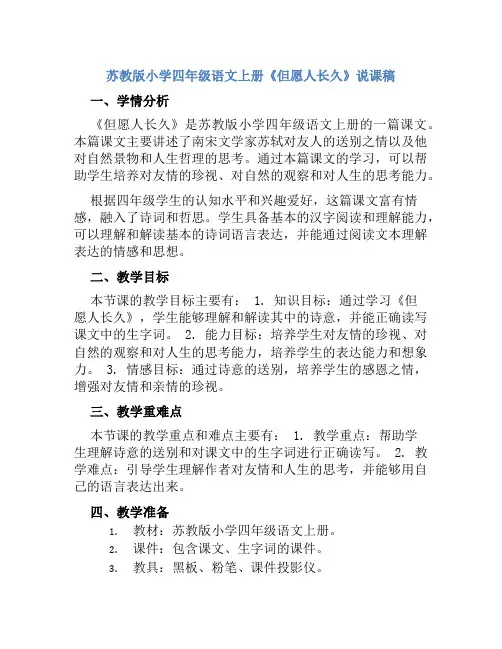 苏教版小学四年级语文上册《但愿人长久》说课稿

一、学情分析

《但愿人长久》是苏教版小学四年级语文上册的一篇课文。本篇课文主要讲述了南宋文学家苏轼对友人的送别之情以及他对自然景物和人生哲理的思考。通过本篇课文的学习，可以帮助学生培养对友情的珍视、对自然的观察和对人生的思考能力。

根据四年级学生的认知水平和兴趣爱好，这篇课文富有情感，融入了诗词和哲思。学生具备基本的汉字阅读和理解能力，可以理解和解读基本的诗词语言表达，并能通过阅读文本理解表达的情感和思想。

二、教学目标

本节课的教学目标主要有： 1. 知识目标：通过学习《但愿人长久》，学生能够理解和解读其中的诗意，并能正确读写课文中的生字词。 2. 能力目标：培养学生对友情的珍视、对自然的观察和对人生的思考能力，培养学生的表达能力和想象力。 3. 情感目标：通过诗意的送别，培养学生的感恩之情，增强对友情和亲情的珍视。

三、教学重难点

本节课的教学重点和难点主要有： 1. 教学重点：帮助学生理解诗意的送别和对课文中的生字词进行正确读写。 2. 教学难点：引导学生理解作者对友情和人生的思考，并能够用自己的语言表达出来。

四、教学准备

1. 教材：苏教版小学四年级语文上册。
2. 课件：包含课文、生字词的课件。
3. 教具：黑板、粉笔、课件投影仪。